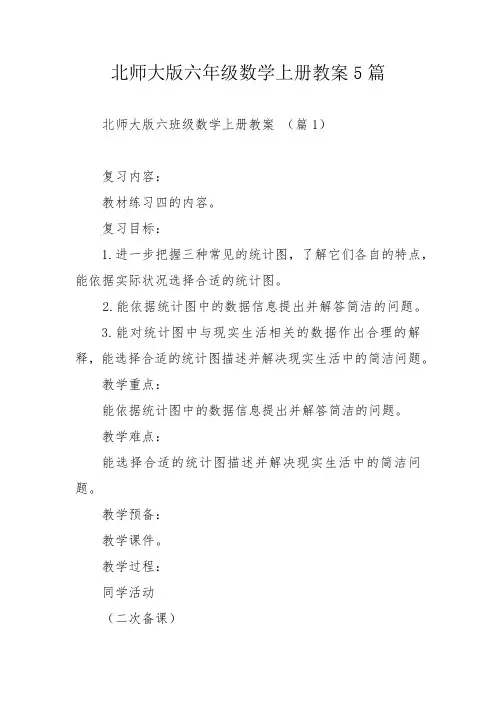 北师大版六年级数学上册教案5篇

北师大版六班级数学上册教案 （篇1）

复习内容：

教材练习四的内容。

复习目标：

1.进一步把握三种常见的统计图，了解它们各自的特点，能依据实际状况选择合适的统计图。

2.能依据统计图中的数据信息提出并解答简洁的问题。

3.能对统计图中与现实生活相关的数据作出合理的解释，能选择合适的统计图描述并解决现实生活中的简洁问题。

教学重点：

能依据统计图中的数据信息提出并解答简洁的问题。

教学难点：

能选择合适的统计图描述并解决现实生活中的简洁问题。

教学预备：

教学课件。

教学过程：

同学活动

（二次备课）